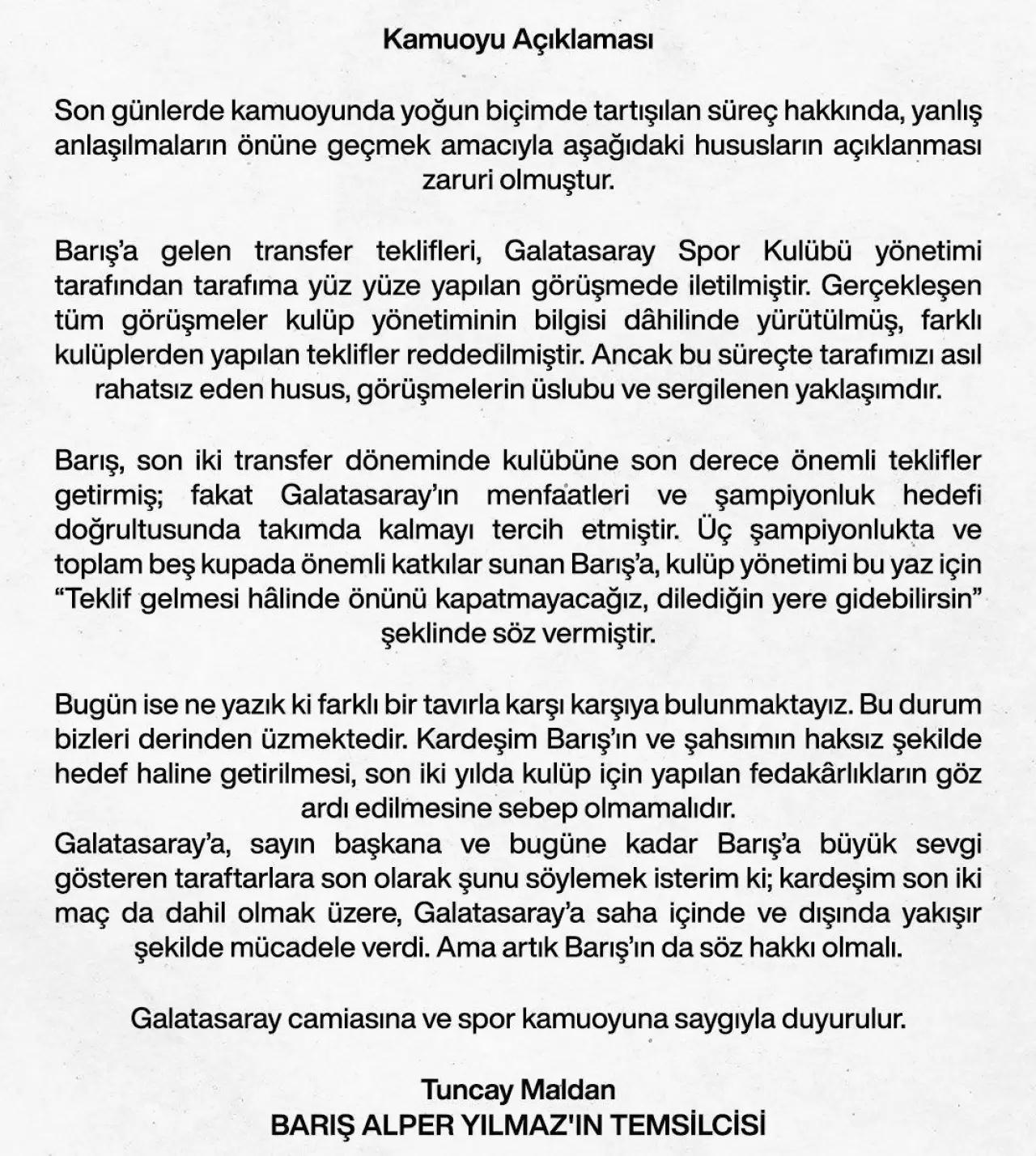 Kamuoyu Açıklaması

Son günlerde kamuoyunda yoğun biçimde tartışılan süreç hakkında, yanlış anlaşılmaların önüne geçmek amacıyla aşağıdaki hususların açıklanması zaruri olmuştur.

Barış'a gelen transfer teklifleri, Galatasaray Spor Kulübü yönetimi tarafından tarafıma yüz yüze yapılan görüşmede iletilmiştir. Gerçekleşen tüm görüşmeler kulüp yönetiminin bilgisi dâhilinde yürütülmüş, farklı kulüplerden yapılan teklifler reddedilmiştir. Ancak bu süreçte tarafımızı asıl rahatsız eden husus, görüşmelerin üslubu ve sergilenen yaklaşımdır.

Barış, son iki transfer döneminde kulübüne son derece önemli teklifler getirmiş; fakat Galatasaray'ın menfaatleri ve şampiyonluk hedefi doğrultusunda takımda kalmayı tercih etmiştir. Üç şampiyonlukta ve toplam beş kupada önemli katkılar sunan Barış'a, kulüp yönetimi bu yaz için "Teklif gelmesi hâlinde önünü kapatmayacağız, dilediğin yere gidebilirsin" şeklinde söz vermiştir.

Bugün ise ne yazık ki farklı bir tavırla karşı karşıya bulunmaktayız. Bu durum bizleri derinden üzmektedir. Kardeşim Barış'ın ve şahsımın haksız şekilde hedef haline getirilmesi, son iki yılda kulüp için yapılan fedakârlıkların göz ardı edilmesine sebep olmamalıdır.
Galatasaray'a, sayın başkana ve bugüne kadar Barış'a büyük sevgi gösteren taraftarlara son olarak şunu söylemek isterim ki; kardeşim son iki maç da dahil olmak üzere, Galatasaray'a saha içinde ve dışında yakışır şekilde mücadele verdi. Ama artık Barış'ın da söz hakkı olmalı.

Galatasaray camiasına ve spor kamuoyuna saygıyla duyurulur.

Tuncay Maldan
BARIŞ ALPER YILMAZ'IN TEMSİLCİSİ